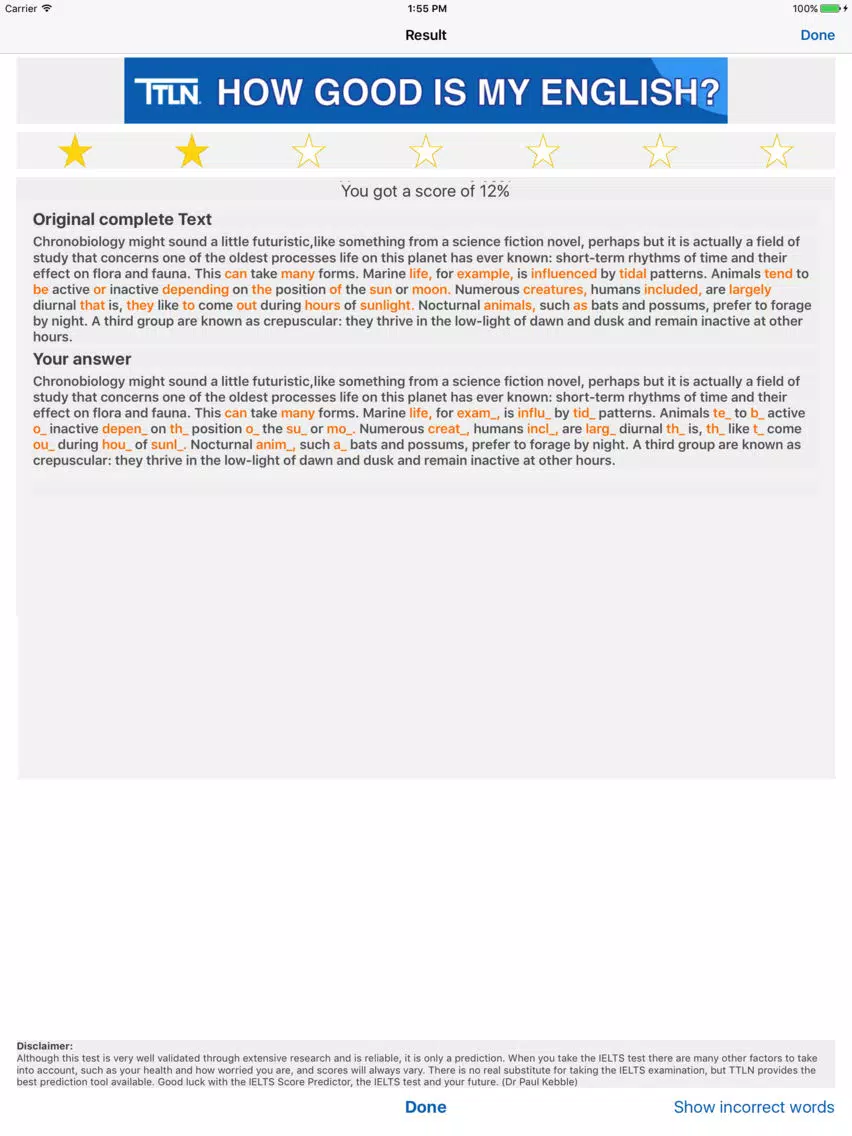 Carrier 1:55 PM 100%

Result Done

TTLN HOW GOOD IS MY ENGLISH?

You got a score of 12%

Original complete Text

Chronobiology might sound a little futuristic,like something from a science fiction novel, perhaps but it is actually a field of study that concerns one of the oldest processes life on this planet has ever known: short-term rhythms of time and their effect on flora and fauna. This can take many forms. Marine life, for example, is influenced by tidal patterns. Animals tend to be active or inactive depending on the position of the sun or moon. Numerous creatures, humans included, are largely diurnal that is, they like to come out during hours of sunlight. Nocturnal animals, such as bats and possums, prefer to forage by night. A third group are known as crepuscular: they thrive in the low-light of dawn and dusk and remain inactive at other hours.

Your answer

Chronobiology might sound a little futuristic,like something from a science fiction novel, perhaps but it is actually a field of study that concerns one of the oldest processes life on this planet has ever known: short-term rhythms of time and their effect on flora and fauna. This can take many forms. Marine life, for exam_, is influ_ by tid_ patterns. Animals te_ to b_ active o_ inactive depen_ on th_ position o_ the su_ or mo_. Numerous creat_, humans incl_, are larg_ diurnal th_ is, th_ like t_ come ou_ during hou_ of sunl_. Nocturnal anim_, such a_ bats and possums, prefer to forage by night. A third group are known as crepuscular: they thrive in the low-light of dawn and dusk and remain inactive at other hours.

Disclaimer:
Although this test is very well validated through extensive research and is reliable, it is only a prediction. When you take the IELTS test there are many other factors to take into account, such as your health and how worried you are, and scores will always vary. There is no real substitute for taking the IELTS examination, but TTLN provides the best prediction tool available. Good luck with the IELTS Score Predictor, the IELTS test and your future. (Dr Paul Kebble)

Done Show incorrect words